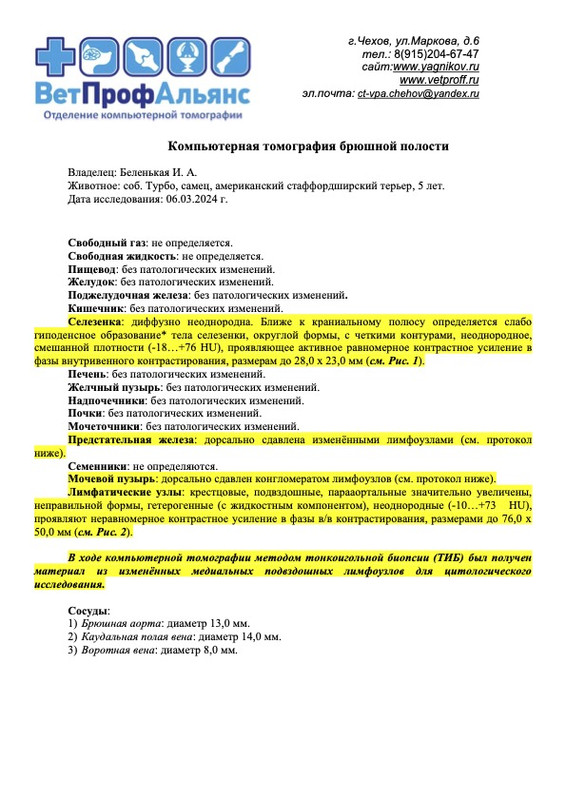 ВетПрофАльянс
Отделение компьютерной томографии

г.Чехов, ул.Маркова, д.6
тел.: 8(915)204-67-47
сайт:www.yagnikov.ru
www.vetproff.ru
эл.почта: ct-vpa.chehov@yandex.ru

Компьютерная томография брюшной полости

Владелец: Беленькая И. А.
Животное: соб. Турбо, самец, американский стаффордширский терьер, 5 лет.
Дата исследования: 06.03.2024 г.

Свободный газ: не определяется.
Свободная жидкость: не определяется.
Пищевод: без патологических изменений.
Желудок: без патологических изменений.
Поджелудочная железа: без патологических изменений.
Кишечник: без патологических изменений.
Селезенка: диффузно неоднородна. Ближе к краниальному полюсу определяется слабо гиподенсное образование* тела селезенки, округлой формы, с четкими контурами, неоднородное, смешанной плотности (-18…+76 HU), проявляющее активное равномерное контрастное усиление в фазы внутривенного контрастирования, размерам до 28,0 х 23,0 мм (см. Рис. 1).
Печень: без патологических изменений.
Желчный пузырь: без патологических изменений.
Надпочечники: без патологических изменений.
Почки: без патологических изменений.
Мочеточники: без патологических изменений.
Предстательная железа: дорсально сдавлена изменёнными лимфоузлами (см. протокол ниже).
Семенники: не определяются.
Мочевой пузырь: дорсально сдавлен конгломератом лимфоузлов (см. протокол ниже).
Лимфатические узлы: крестцовые, подвздошные, парааортальные значительно увеличены, неправильной формы, гетерогенные (с жидкостным компонентом), неоднородные (-10…+73 HU), проявляют неравномерное контрастное усиление в фазы в/в контрастирования, размерами до 76,0 х 50,0 мм (см. Рис. 2).

В ходе компьютерной томографии методом тонкоигольной биопсии (ТИБ) был получен материал из изменённых медиальных подвздошных лимфоузлов для цитологического исследования.

Сосуды:
1) Брюшная аорта: диаметр 13,0 мм.
2) Каудальная полая вена: диаметр 14,0 мм.
3) Воротная вена: диаметр 8,0 мм.